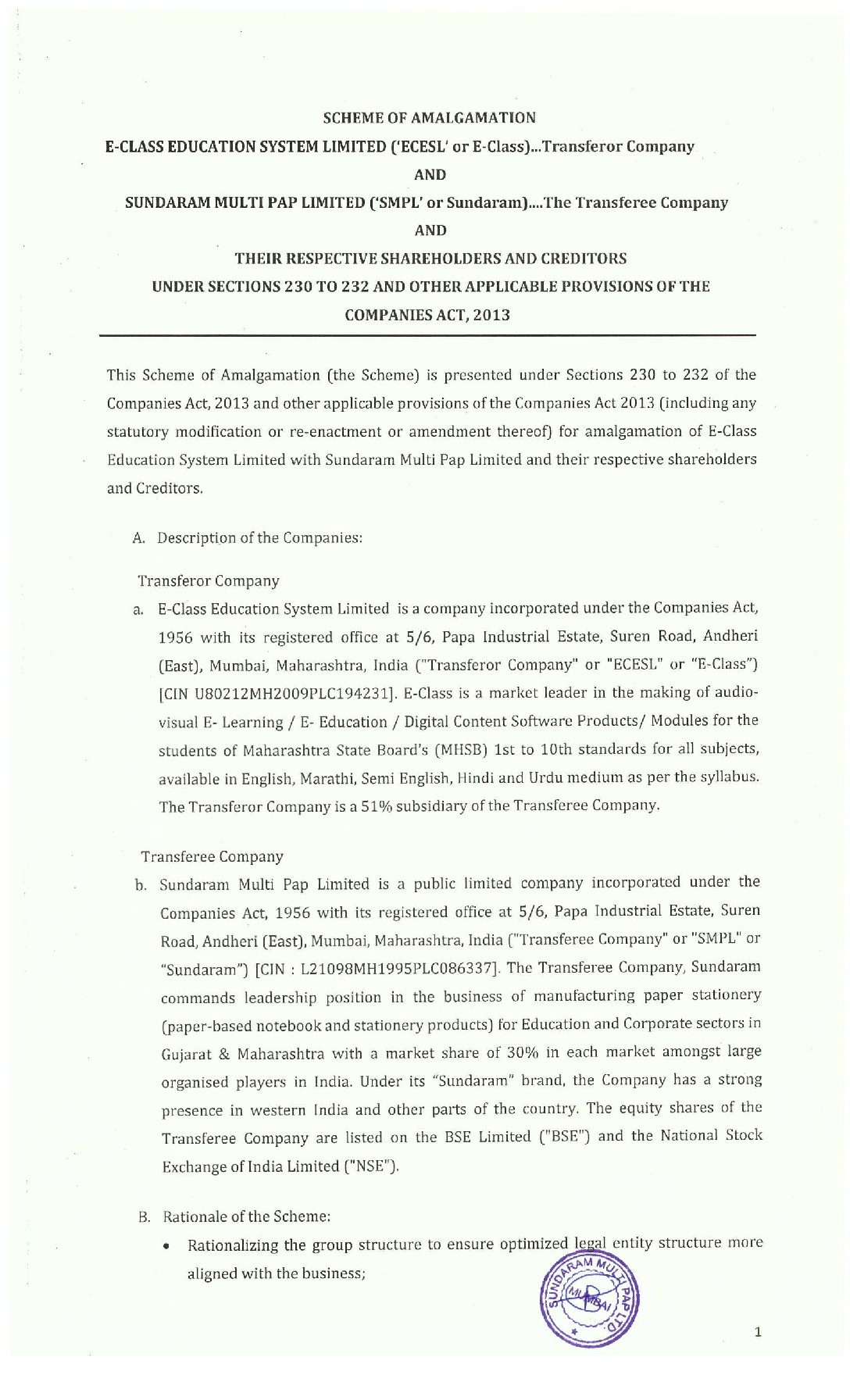 SCHEME OF AMALGAMATION

E-CLASS EDUCATION SYSTEM LIMITED ('ECESL' or E-Class)...Transferor Company

AND

SUNDARAM MULTI PAP LIMITED ('SMPL' or Sundaram)....The Transferee Company

AND

THEIR RESPECTIVE SHAREHOLDERS AND CREDITORS

UNDER SECTIONS 230 TO 232 AND OTHER APPLICABLE PROVISIONS OF THE COMPANIES ACT, 2013

This Scheme of Amalgamation (the Scheme) is presented under Sections 230 to 232 of the Companies Act, 2013 and other applicable provisions of the Companies Act 2013 (including any statutory modification or re-enactment or amendment thereof) for amalgamation of E-Class Education System Limited with Sundaram Multi Pap Limited and their respective shareholders and Creditors.

A. Description of the Companies:

Transferor Company

a. E-Class Education System Limited is a company incorporated under the Companies Act, 1956 with its registered office at 5/6, Papa Industrial Estate, Suren Road, Andheri (East), Mumbai, Maharashtra, India ("Transferor Company" or "ECESL" or "E-Class") [CIN U80212MH2009PLC194231]. E-Class is a market leader in the making of audio-visual E- Learning / E- Education / Digital Content Software Products/ Modules for the students of Maharashtra State Board's (MHSB) 1st to 10th standards for all subjects, available in English, Marathi, Semi English, Hindi and Urdu medium as per the syllabus. The Transferor Company is a 51% subsidiary of the Transferee Company.

Transferee Company

b. Sundaram Multi Pap Limited is a public limited company incorporated under the Companies Act, 1956 with its registered office at 5/6, Papa Industrial Estate, Suren Road, Andheri (East), Mumbai, Maharashtra, India ("Transferee Company" or "SMPL" or "Sundaram") [CIN : L21098MH1995PLC086337]. The Transferee Company, Sundaram commands leadership position in the business of manufacturing paper stationery (paper-based notebook and stationery products) for Education and Corporate sectors in Gujarat & Maharashtra with a market share of 30% in each market amongst large organised players in India. Under its "Sundaram" brand, the Company has a strong presence in western India and other parts of the country. The equity shares of the Transferee Company are listed on the BSE Limited ("BSE") and the National Stock Exchange of India Limited ("NSE").

B. Rationale of the Scheme:

• Rationalizing the group structure to ensure optimized legal entity structure more aligned with the business;

SUNDARAM MULTI PAP LTD MUMBAI

1